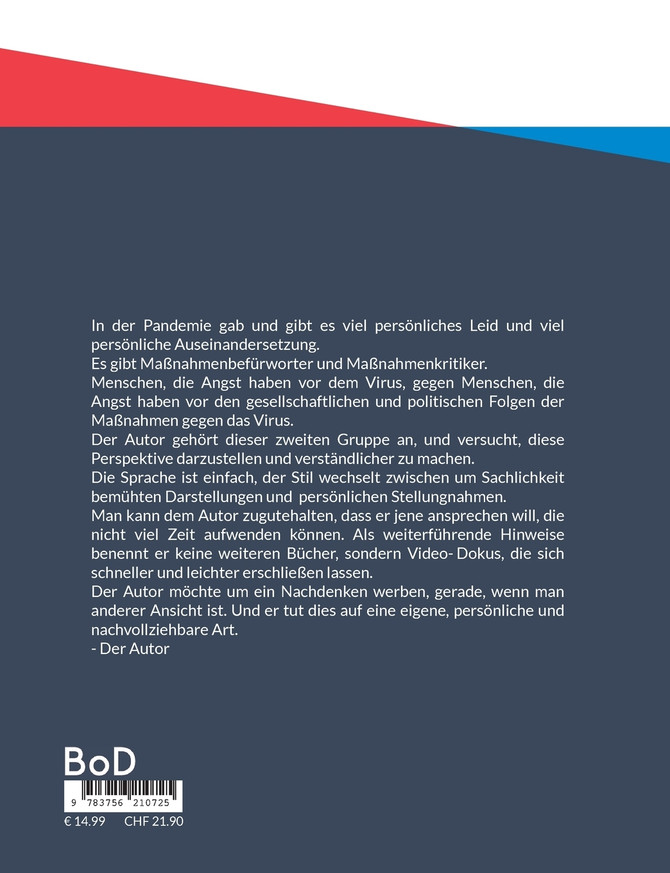 In der Pandemie gab und gibt es viel persönliches Leid und viel persönliche Auseinandersetzung.
Es gibt Maßnahmenbefürworter und Maßnahmenkritiker.
Menschen, die Angst haben vor dem Virus, gegen Menschen, die Angst haben vor den gesellschaftlichen und politischen Folgen der Maßnahmen gegen das Virus.
Der Autor gehört dieser zweiten Gruppe an, und versucht, diese Perspektive darzustellen und verständlicher zu machen.
Die Sprache ist einfach, der Stil wechselt zwischen um Sachlichkeit bemühten Darstellungen und persönlichen Stellungnahmen.
Man kann dem Autor zugutehalten, dass er jene ansprechen will, die nicht viel Zeit aufwenden können. Als weiterführende Hinweise benennt er keine weiteren Bücher, sondern Video- Dokus, die sich schneller und leichter erschließen lassen.
Der Autor möchte um ein Nachdenken werben, gerade, wenn man anderer Ansicht ist. Und er tut dies auf eine eigene, persönliche und nachvollziehbare Art.
- Der Autor

BoD

9 783756 210725

€ 14.99 CHF 21.90